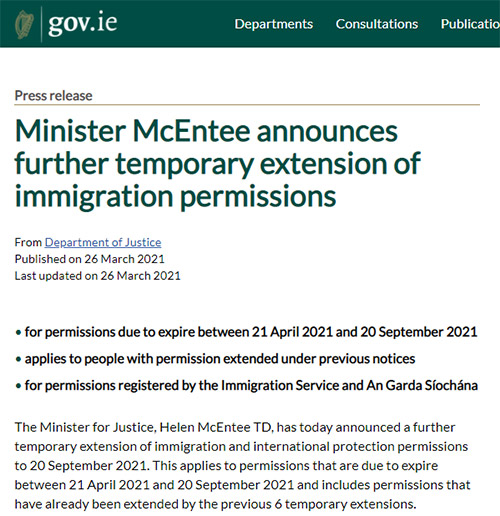 gov.ie

Departments Consultations Publicatio

Press release

Minister McEntee announces further temporary extension of immigration permissions

From Department of Justice
Published on 26 March 2021
Last updated on 26 March 2021

• for permissions due to expire between 21 April 2021 and 20 September 2021
• applies to people with permission extended under previous notices
• for permissions registered by the Immigration Service and An Garda Síochána

The Minister for Justice, Helen McEntee TD, has today announced a further temporary extension of immigration and international protection permissions to 20 September 2021. This applies to permissions that are due to expire between 21 April 2021 and 20 September 2021 and includes permissions that have already been extended by the previous 6 temporary extensions.